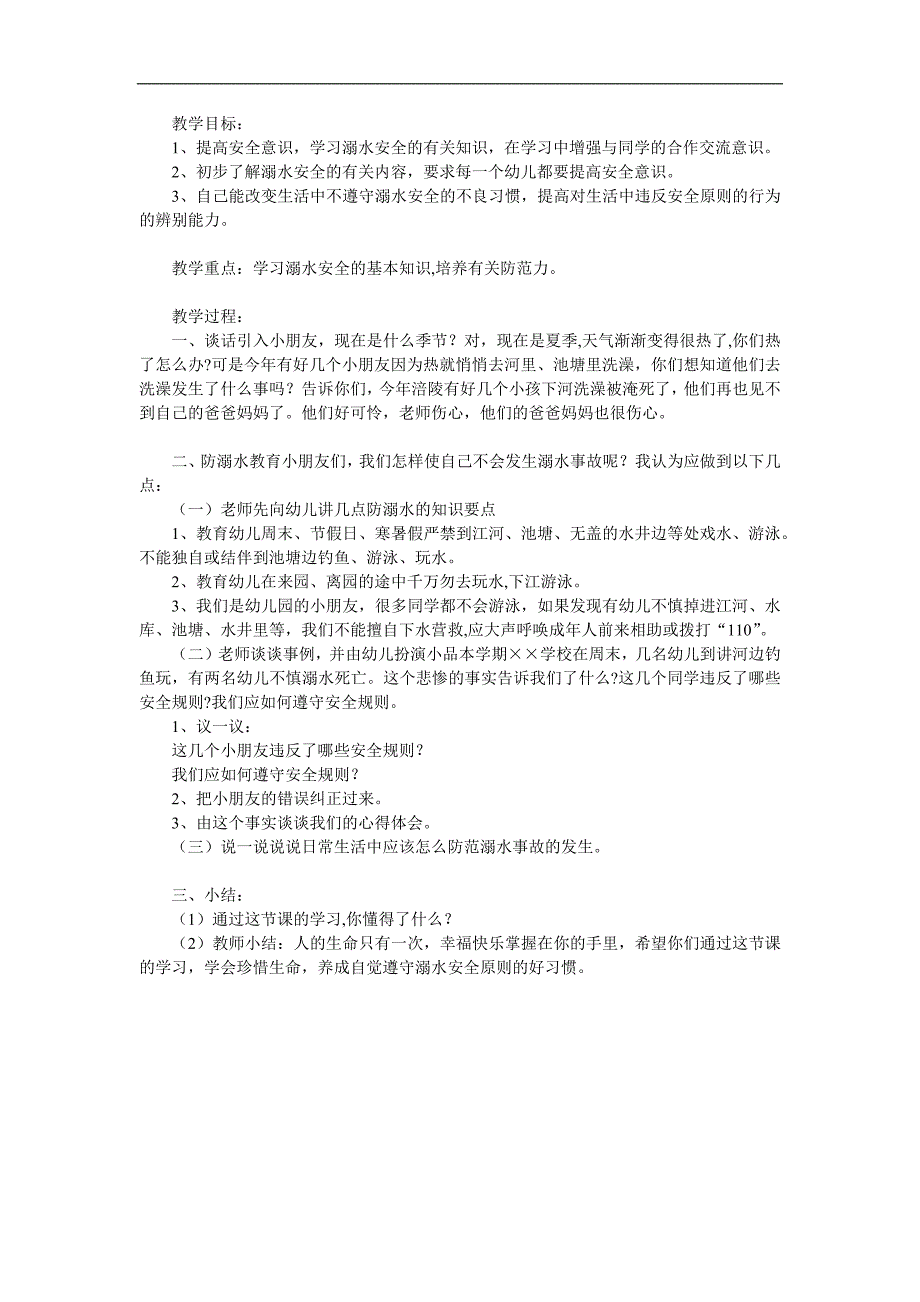 教学目标：
1、提高安全意识，学习溺水安全的有关知识，在学习中增强与同学的合作交流意识。
2、初步了解溺水安全的有关内容，要求每一个幼儿都要提高安全意识。
3、自己能改变生活中不遵守溺水安全的不良习惯，提高对生活中违反安全原则的行为的辨别能力。

教学重点：学习溺水安全的基本知识,培养有关防范力。

教学过程：
一、谈话引入小朋友，现在是什么季节？对，现在是夏季,天气渐渐变得很热了,你们热了怎么办?可是今年有好几个小朋友因为热就悄悄去河里、池塘里洗澡，你们想知道他们去洗澡发生了什么事吗？告诉你们，今年涪陵有好几个小孩下河洗澡被淹死了，他们再也见不到自己的爸爸妈妈了。他们好可怜，老师伤心，他们的爸爸妈妈也很伤心。

二、防溺水教育小朋友们，我们怎样使自己不会发生溺水事故呢？我认为应做到以下几点：
（一）老师先向幼儿讲几点防溺水的知识要点
1、教育幼儿周末、节假日、寒暑假严禁到江河、池塘、无盖的水井边等处戏水、游泳。不能独自或结伴到池塘边钓鱼、游泳、玩水。
2、教育幼儿在来园、离园的途中千万勿去玩水,下江游泳。
3、我们是幼儿园的小朋友，很多同学都不会游泳，如果发现有幼儿不慎掉进江河、水库、池塘、水井里等，我们不能擅自下水营救,应大声呼唤成年人前来相助或拨打“110”。
（二）老师谈谈事例，并由幼儿扮演小品本学期××学校在周末，几名幼儿到讲河边钓鱼玩，有两名幼儿不慎溺水死亡。这个悲惨的事实告诉我们了什么?这几个同学违反了哪些安全规则?我们应如何遵守安全规则。
1、议一议：
这几个小朋友违反了哪些安全规则？
我们应如何遵守安全规则？
2、把小朋友的错误纠正过来。
3、由这个事实谈谈我们的心得体会。
（三）说一说说说日常生活中应该怎么防范溺水事故的发生。

三、小结：
（1）通过这节课的学习,你懂得了什么？
（2）教师小结：人的生命只有一次，幸福快乐掌握在你的手里，希望你们通过这节课的学习，学会珍惜生命，养成自觉遵守溺水安全原则的好习惯。